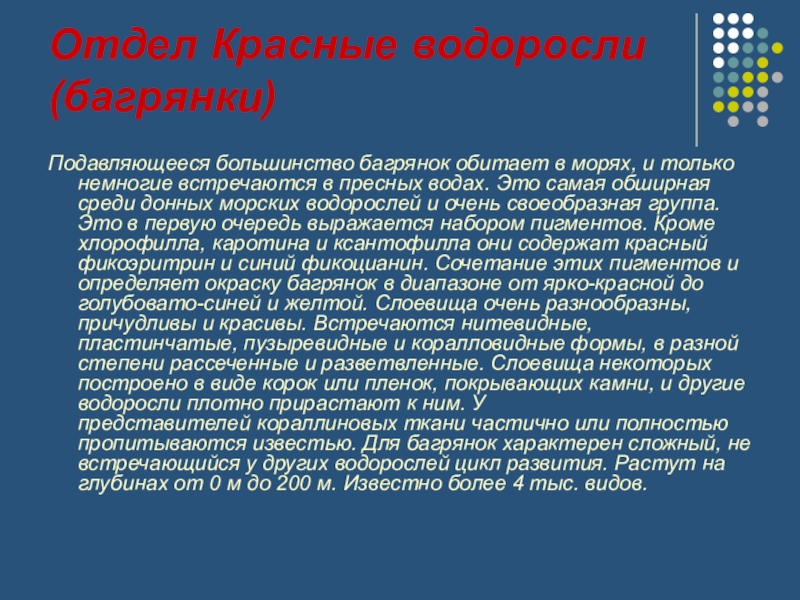 Отдел Красные водоросли (багрянки)

Подавляющееся большинство багрянок обитает в морях, и только немногие встречаются в пресных водах. Это самая обширная среди донных морских водорослей и очень своеобразная группа. Это в первую очередь выражается набором пигментов. Кроме хлорофилла, каротина и ксантофилла они содержат красный фикоэритрин и синий фикоцианин. Сочетание этих пигментов и определяет окраску багрянок в диапазоне от ярко-красной до голубовато-синей и желтой. Слоевища очень разнообразны, причудливы и красивы. Встречаются нитевидные, пластинчатые, пузыревидные и коралловидные формы, в разной степени рассеченные и разветвленные. Слоевища некоторых построено в виде корок или пленок, покрывающих камни, и другие водоросли плотно прирастают к ним. У представителей кораллиновых ткани частично или полностью пропитываются известью. Для багрянок характерен сложный, не встречающийся у других водорослей цикл развития. Растут на глубинах от 0 м до 200 м. Известно более 4 тыс. видов.